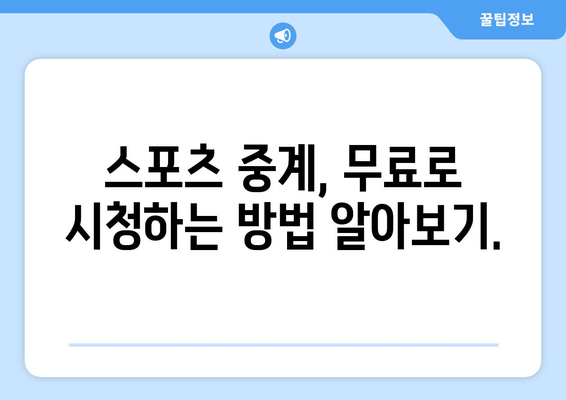 꿀팁정보

스포츠 중계, 무료로 시청하는 방법 알아보기.